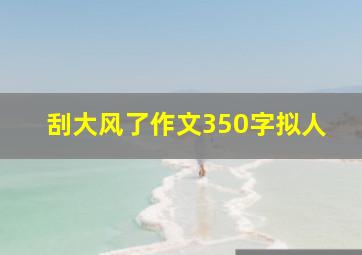 刮大风了作文350字拟人